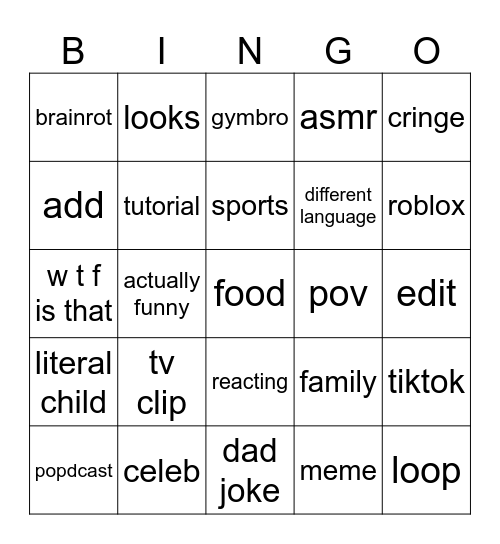 | B | I | N | G | O |
|---|---|---|---|---|
| brainrot | looks | gymbro | asmr | cringe |
| add | tutorial | sports | different language | roblox |
| w t f is that | actually funny | food | pov | edit |
| literal child | tv clip | reacting | family | tiktok |
| popdcast | celeb | dad joke | meme | loop |